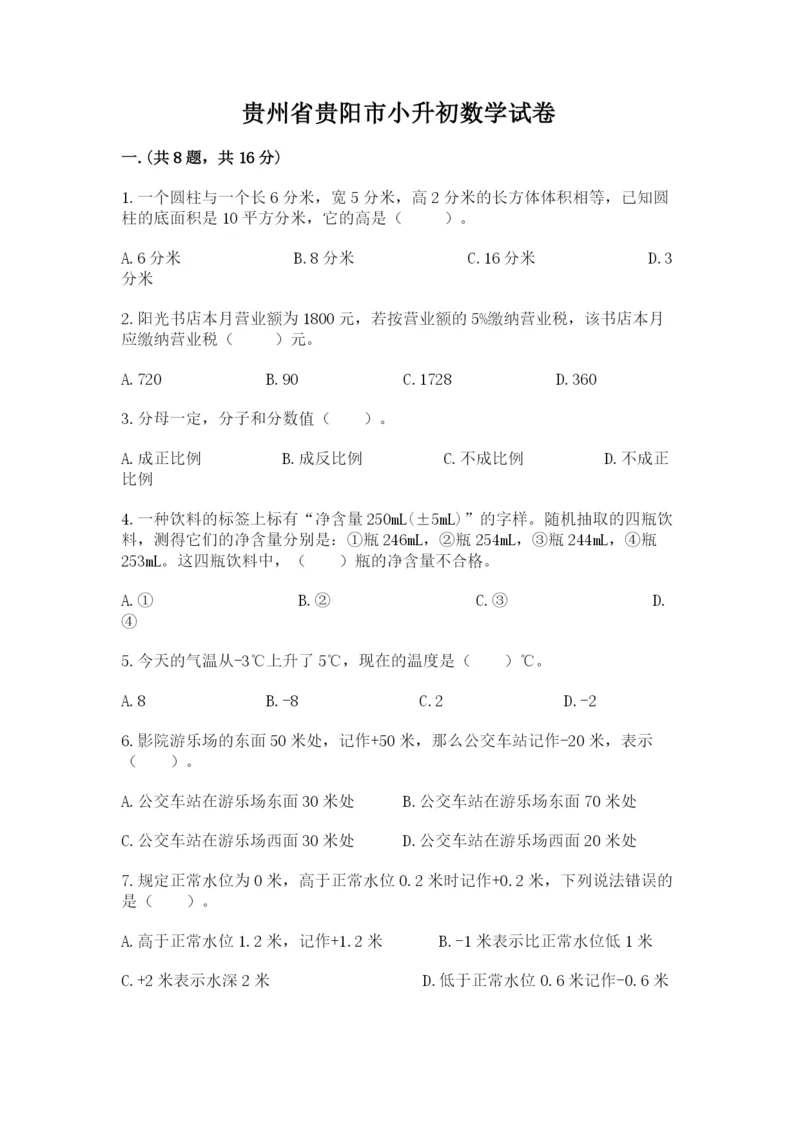 贵州省贵阳市小升初数学试卷

一.(共8题，共16分)

1.一个圆柱与一个长6分米，宽5分米，高2分米的长方体体积相等，已知圆柱的底面积是10平方分米，它的高是（　　）。

A.6分米　　B.8分米　　C.16分米　　D.3分米

2.阳光书店本月营业额为1800元，若按营业额的5%缴纳营业税，该书店本月应缴纳营业税（　　）元。

A.720　　B.90　　C.1728　　D.360

3.分母一定，分子和分数值（　　）。

A.成正比例　　B.成反比例　　C.不成比例　　D.不成正比例

4.一种饮料的标签上标有“净含量250mL(±5mL)”的字样。随机抽取的四瓶饮料，测得它们的净含量分别是：①瓶246mL，②瓶254mL，③瓶244mL，④瓶253mL。这四瓶饮料中，（　　）瓶的净含量不合格。

A.①　　B.②　　C.③　　D.④

5.今天的气温从-3℃上升了5℃，现在的温度是（　　）℃。

A.8　　B.-8　　C.2　　D.-2

6.影院游乐场的东面50米处，记作+50米，那么公交车站记作-20米，表示（　　）。

A.公交车站在游乐场东面30米处　　B.公交车站在游乐场东面70米处

C.公交车站在游乐场西面30米处　　D.公交车站在游乐场西面20米处

7.规定正常水位为0米，高于正常水位0.2米时记作+0.2米，下列说法错误的是（　　）。

A.高于正常水位1.2米，记作+1.2米　　B.-1米表示比正常水位低1米

C.+2米表示水深2米　　D.低于正常水位0.6米记作-0.6米